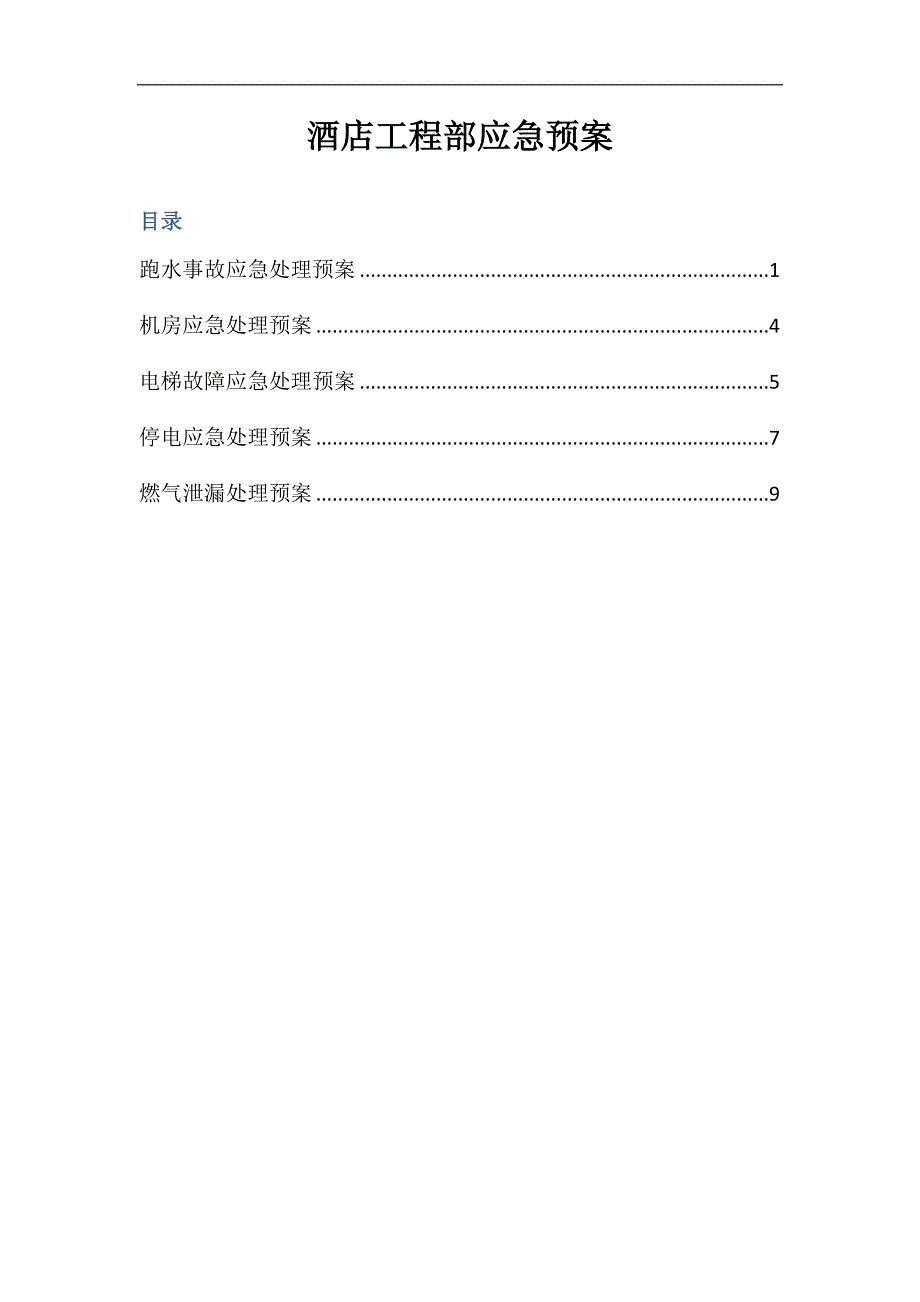 酒店工程部应急预案

目录

跑水事故应急处理预案 ........................................................................1

机房应急处理预案 ................................................................................4

电梯故障应急处理预案 ........................................................................5

停电应急处理预案 ................................................................................7

燃气泄漏处理预案 ................................................................................9